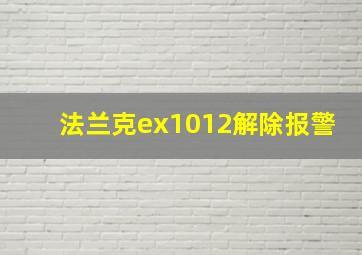 法兰克ex1012解除报警